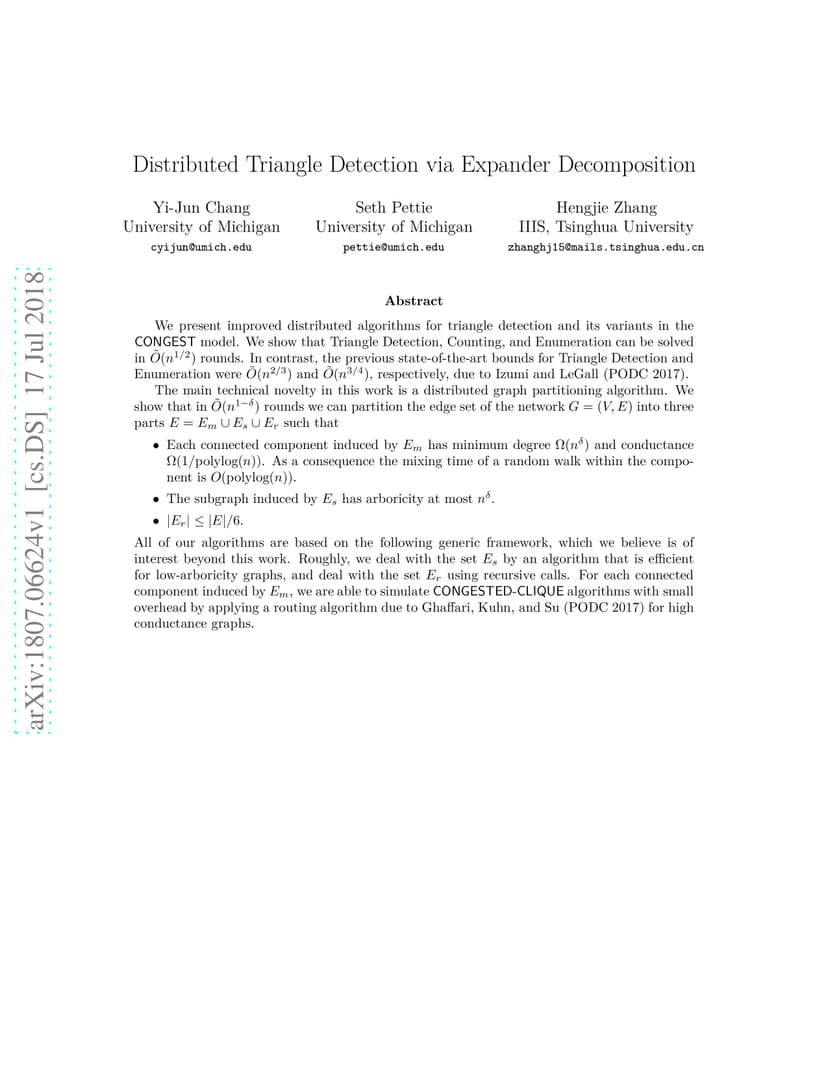 arXiv:1807.06624v1 [cs.DS] 17 Jul 2018

Distributed Triangle Detection via Expander Decomposition

Yi-Jun Chang
University of Michigan
cyijun@umich.edu

Seth Pettie
University of Michigan
pettie@umich.edu

Hengjie Zhang
IIIS, Tsinghua University
zhanghj15@mails.tsinghua.edu.cn

Abstract

We present improved distributed algorithms for triangle detection and its variants in the CONGEST model. We show that Triangle Detection, Counting, and Enumeration can be solved in $\tilde{O}(n^{1/2})$ rounds. In contrast, the previous state-of-the-art bounds for Triangle Detection and Enumeration were $\tilde{O}(n^{2/3})$ and $\tilde{O}(n^{3/4})$, respectively, due to Izumi and LeGall (PODC 2017).

The main technical novelty in this work is a distributed graph partitioning algorithm. We show that in $\tilde{O}(n^{1-\delta})$ rounds we can partition the edge set of the network $G = (V, E)$ into three parts $E = E_m \cup E_s \cup E_r$ such that

• Each connected component induced by $E_m$ has minimum degree $\Omega(n^{\delta})$ and conductance $\Omega(1/\text{polylog}(n))$. As a consequence the mixing time of a random walk within the component is $O(\text{polylog}(n))$.

• The subgraph induced by $E_s$ has arboricity at most $n^{\delta}$.

• $|E_r| \leq |E|/6$.

All of our algorithms are based on the following generic framework, which we believe is of interest beyond this work. Roughly, we deal with the set $E_s$ by an algorithm that is efficient for low-arboricity graphs, and deal with the set $E_r$ using recursive calls. For each connected component induced by $E_m$, we are able to simulate CONGESTED-CLIQUE algorithms with small overhead by applying a routing algorithm due to Ghaffari, Kuhn, and Su (PODC 2017) for high conductance graphs.